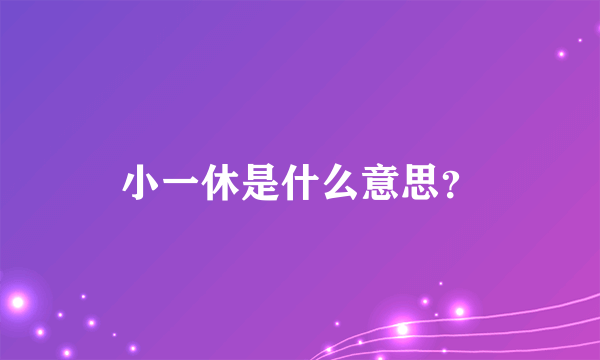 小一休是什么意思？